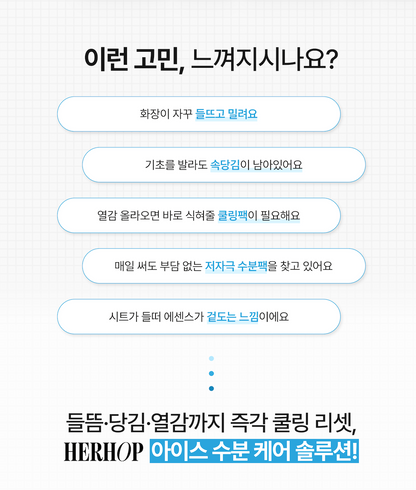 이런 고민, 느껴지시나요?

화장이 자꾸 들뜨고 밀려요

기초를 발라도 속당김이 남아있어요

열감 올라오면 바로 식혀줄 쿨링팩이 필요해요

매일 써도 부담 없는 저자극 수분팩을 찾고 있어요

시트가 들떠 에센스가 겉도는 느낌이에요

들뜸·당김·열감까지 즉각 쿨링 리셋,
HERHOP 아이스 수분 케어 솔루션!